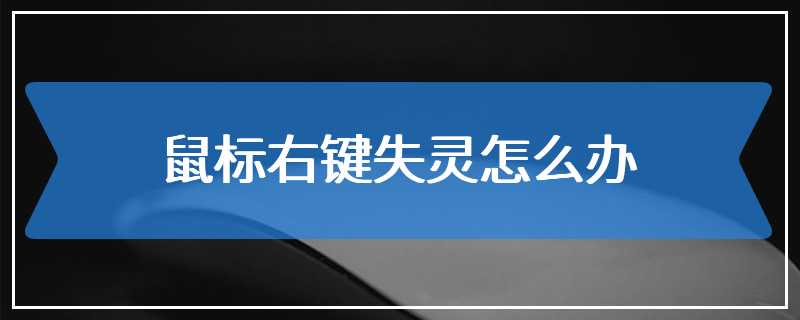 鼠标右键失灵怎么办